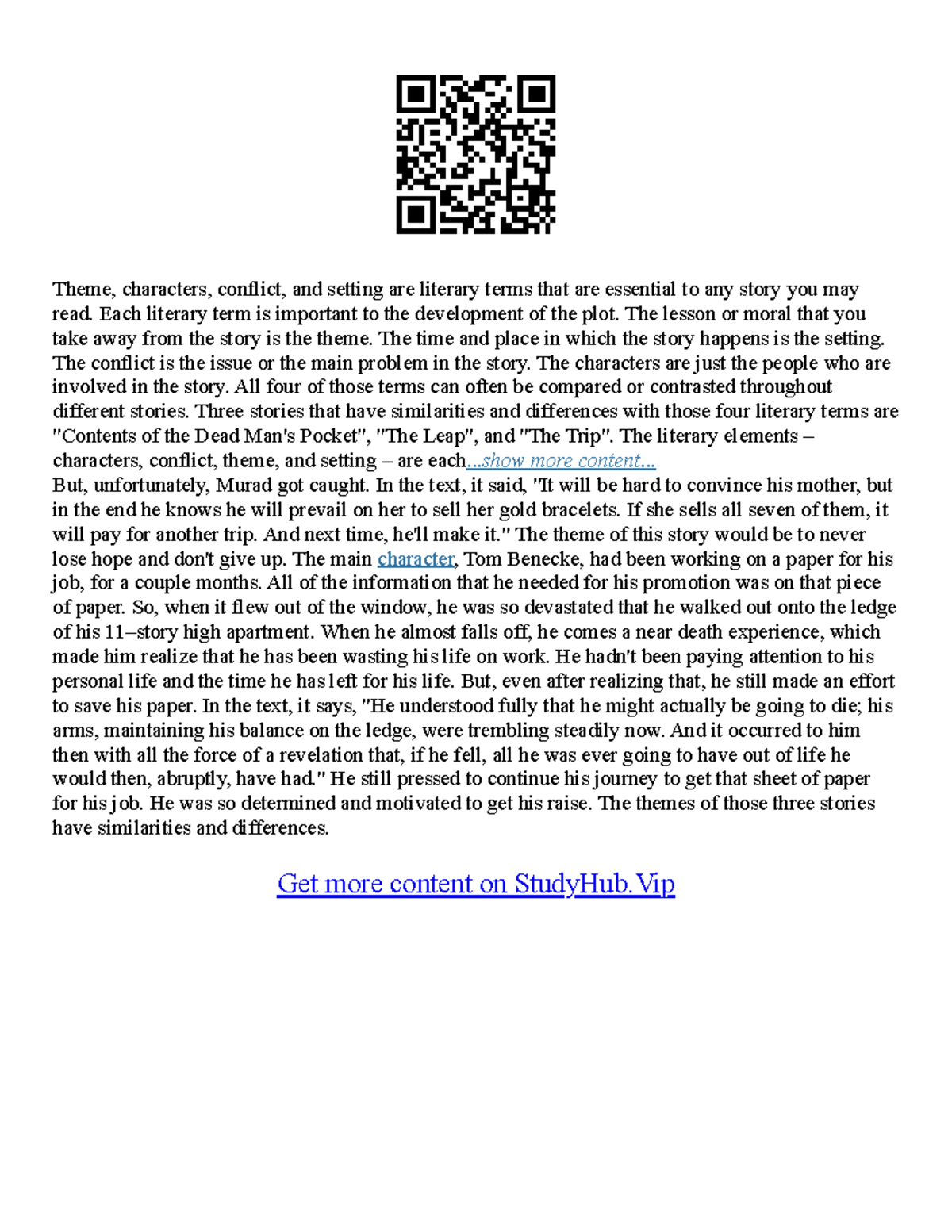 Theme, characters, conflict, and setting are literary terms that are essential to any story you may read. Each literary term is important to the development of the plot. The lesson or moral that you take away from the story is the theme. The time and place in which the story happens is the setting. The conflict is the issue or the main problem in the story. The characters are just the people who are involved in the story. All four of those terms can often be compared or contrasted throughout different stories. Three stories that have similarities and differences with those four literary terms are "Contents of the Dead Man's Pocket", "The Leap", and "The Trip". The literary elements – characters, conflict, theme, and setting – are each...show more content...
But, unfortunately, Murad got caught. In the text, it said, "It will be hard to convince his mother, but in the end he knows he will prevail on her to sell her gold bracelets. If she sells all seven of them, it will pay for another trip. And next time, he'll make it." The theme of this story would be to never lose hope and don't give up. The main character, Tom Benecke, had been working on a paper for his job, for a couple months. All of the information that he needed for his promotion was on that piece of paper. So, when it flew out of the window, he was so devastated that he walked out onto the ledge of his 11–story high apartment. When he almost falls off, he comes a near death experience, which made him realize that he has been wasting his life on work. He hadn't been paying attention to his personal life and the time he has left for his life. But, even after realizing that, he still made an effort to save his paper. In the text, it says, "He understood fully that he might actually be going to die; his arms, maintaining his balance on the ledge, were trembling steadily now. And it occurred to him then with all the force of a revelation that, if he fell, all he was ever going to have out of life he would then, abruptly, have had." He still pressed to continue his journey to get that sheet of paper for his job. He was so determined and motivated to get his raise. The themes of those three stories have similarities and differences.

Get more content on StudyHub.Vip